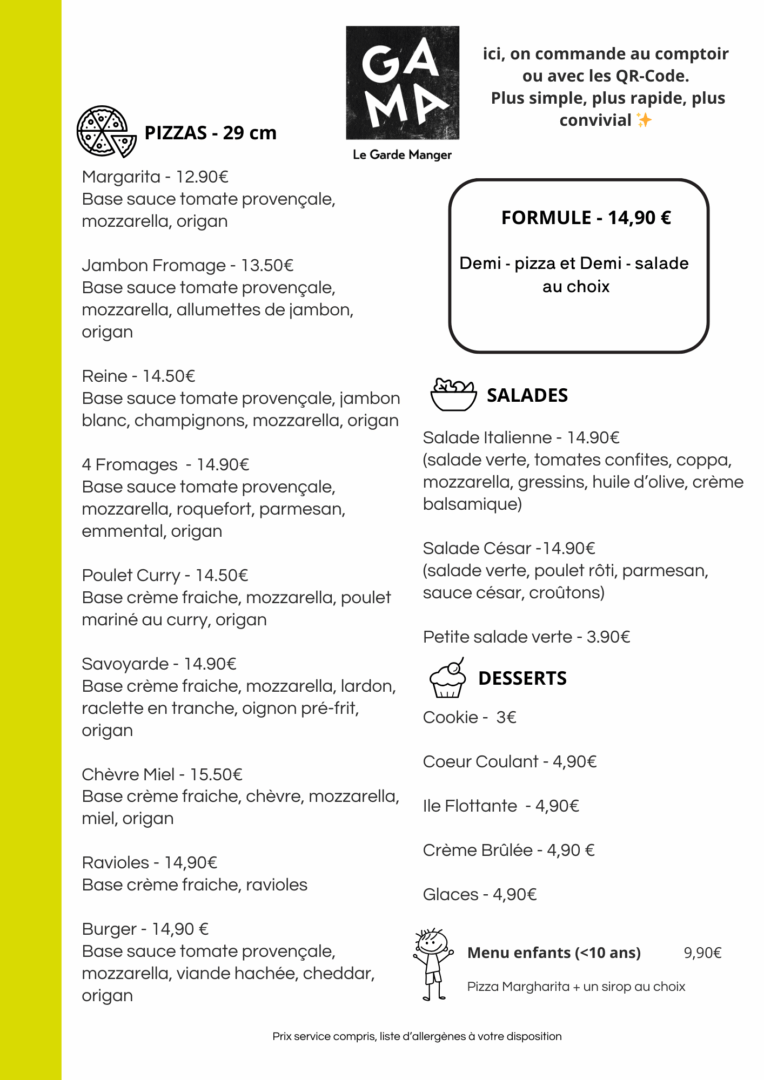 GA
MA
Le Garde Manger

ici, on commande au comptoir ou avec les QR-Code. Plus simple, plus rapide, plus convivial ✨

PIZZAS - 29 cm

Margarita - 12.90€
Base sauce tomate provençale, mozzarella, origan

Jambon Fromage - 13.50€
Base sauce tomate provençale, mozzarella, allumettes de jambon, origan

Reine - 14.50€
Base sauce tomate provençale, jambon blanc, champignons, mozzarella, origan

4 Fromages - 14.90€
Base sauce tomate provençale, mozzarella, roquefort, parmesan, emmental, origan

Poulet Curry - 14.50€
Base crème fraiche, mozzarella, poulet mariné au curry, origan

Savoyarde - 14.90€
Base crème fraiche, mozzarella, lardon, raclette en tranche, oignon pré-frit, origan

Chèvre Miel - 15.50€
Base crème fraiche, chèvre, mozzarella, miel, origan

Ravioles - 14,90€
Base crème fraiche, ravioles

Burger - 14,90 €
Base sauce tomate provençale, mozzarella, viande hachée, cheddar, origan

FORMULE - 14,90 €

Demi - pizza et Demi - salade au choix

SALADES

Salade Italienne - 14.90€
(salade verte, tomates confites, coppa, mozzarella, gressins, huile d'olive, crème balsamique)

Salade César -14.90€
(salade verte, poulet rôti, parmesan, sauce césar, croûtons)

Petite salade verte - 3.90€

DESSERTS

Cookie - 3€

Coeur Coulant - 4,90€

Ile Flottante - 4,90€

Crème Brûlée - 4,90 €

Glaces - 4,90€

Menu enfants (<10 ans) 9,90€

Pizza Margharita + un sirop au choix

Prix service compris, liste d'allergènes à votre disposition